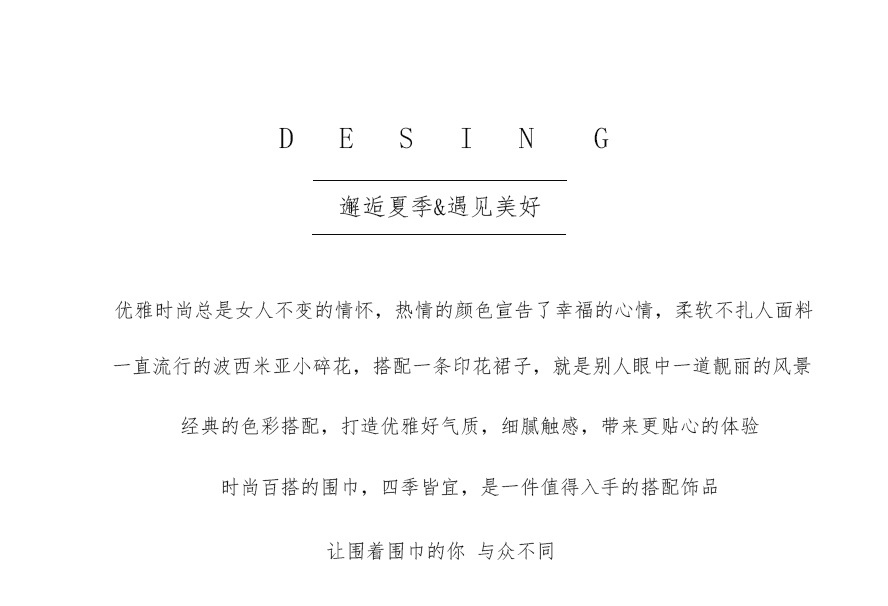 D E S I N G

邂逅夏季&遇见美好

优雅时尚总是女人不变的情怀，热情的颜色宣告了幸福的心情，柔软不扎人面料

一直流行的波西米亚小碎花，搭配一条印花裙子，就是别人眼中一道靓丽的风景

经典的色彩搭配，打造优雅好气质，细腻触感，带来更贴心的体验

时尚百搭的围巾，四季皆宜，是一件值得入手的搭配饰品

让围着围巾的你 与众不同